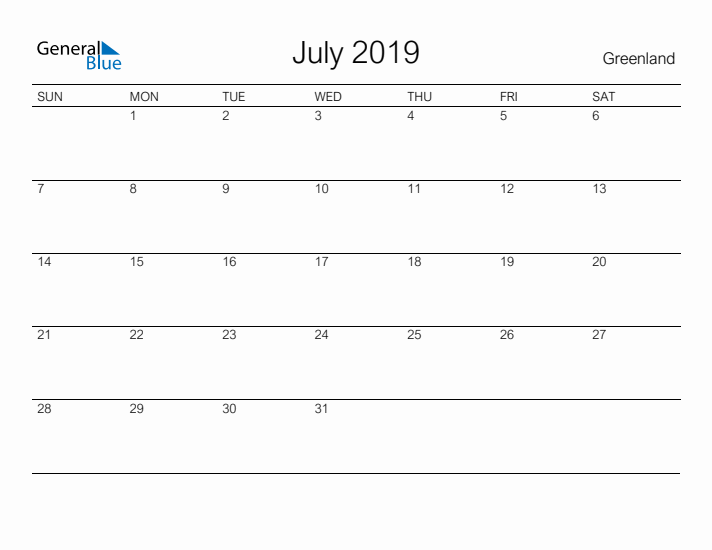 General Blue

July 2019

Greenland

| SUN | MON | TUE | WED | THU | FRI | SAT |
|---|---|---|---|---|---|---|
|  | 1 | 2 | 3 | 4 | 5 | 6 |
| 7 | 8 | 9 | 10 | 11 | 12 | 13 |
| 14 | 15 | 16 | 17 | 18 | 19 | 20 |
| 21 | 22 | 23 | 24 | 25 | 26 | 27 |
| 28 | 29 | 30 | 31 |  |  |  |